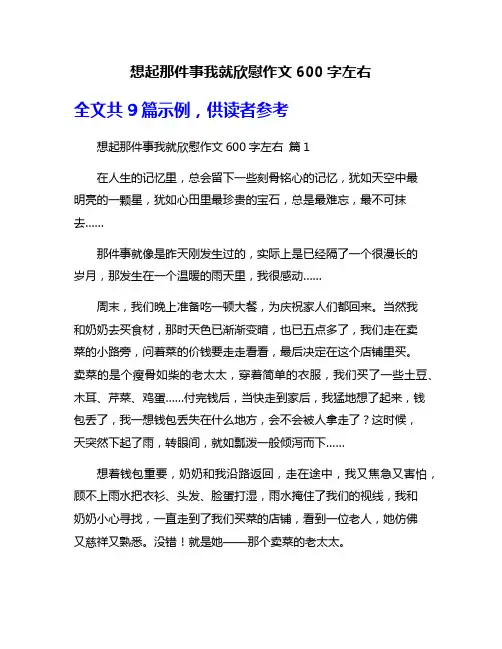 想起那件事我就欣慰作文 600 字左右

全文共 9 篇示例，供读者参考

想起那件事我就欣慰作文 600 字左右 篇 1

在人生的记忆里，总会留下一些刻骨铭心的记忆，犹如天空中最明亮的一颗星，犹如心田里最珍贵的宝石，总是最难忘，最不可抹去……

那件事就像是昨天刚发生过的，实际上是已经隔了一个很漫长的岁月，那发生在一个温暖的雨天里，我很感动……

周末，我们晚上准备吃一顿大餐，为庆祝家人们都回来。当然我和奶奶去买食材，那时天色已渐渐变暗，也已五点多了，我们走在卖菜的小路旁，问着菜的价钱要走走看看，最后决定在这个店铺里买。卖菜的是个瘦骨如柴的老太太，穿着简单的衣服，我们买了一些土豆、木耳、芹菜、鸡蛋……付完钱后，当快走到家后，我猛地想了起来，钱包丢了，我一想钱包丢失在什么地方，会不会被人拿走了？这时候，天突然下起了雨，转眼间，就如瓢泼一般倾泻而下……

想着钱包重要，奶奶和我沿路返回，走在途中，我又焦急又害怕，顾不上雨水把衣衫、头发、脸蛋打湿，雨水掩住了我们的视线，我和奶奶小心寻找，一直走到了我们买菜的店铺，看到一位老人，她仿佛又慈祥又熟悉。没错！就是她——那个卖菜的老太太。